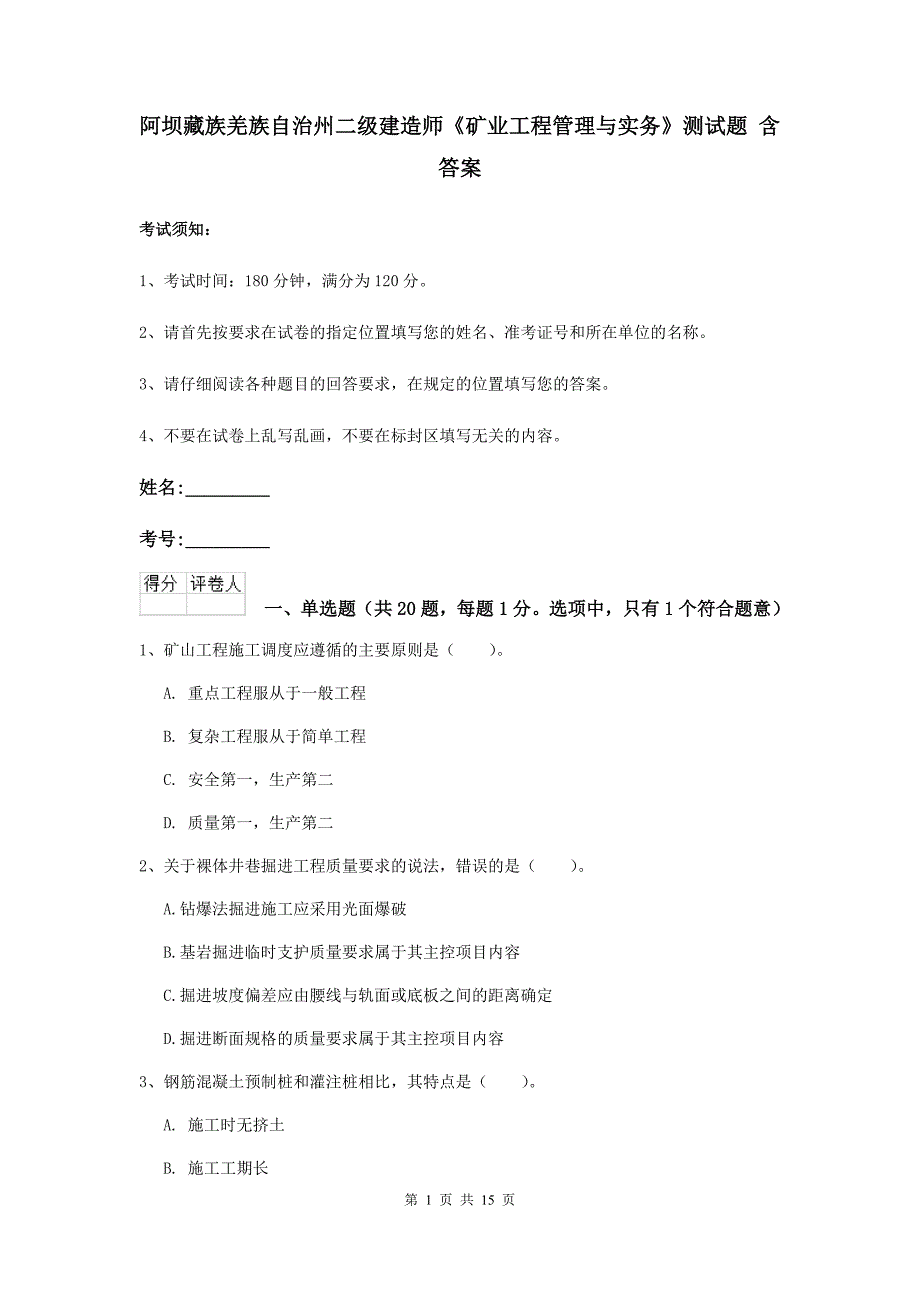 阿坝藏族羌族自治州二级建造师《矿业工程管理与实务》测试题 含答案

考试须知：

1、考试时间：180 分钟，满分为 120 分。

2、请首先按要求在试卷的指定位置填写您的姓名、准考证号和所在单位的名称。

3、请仔细阅读各种题目的回答要求，在规定的位置填写您的答案。

4、不要在试卷上乱写乱画，不要在标封区填写无关的内容。

姓名：_________

考号：_________

| 得分 | 评卷人 |
|---|---|
| | |

一、单选题（共 20 题，每题 1 分。选项中，只有 1 个符合题意）

1、矿山工程施工调度应遵循的主要原则是（　　）。

A. 重点工程服从于一般工程

B. 复杂工程服从于简单工程

C. 安全第一，生产第二

D. 质量第一，生产第二

2、关于裸体井巷掘进工程质量要求的说法，错误的是（　　）。

A.钻爆法掘进施工应采用光面爆破

B.基岩掘进临时支护质量要求属于其主控项目内容

C.掘进坡度偏差应由腰线与轨面或底板之间的距离确定

D.掘进断面规格的质量要求属于其主控项目内容

3、钢筋混凝土预制桩和灌注桩相比，其特点是（　　）。

A. 施工时无挤土

B. 施工工期长

第 1 页 共 15 页